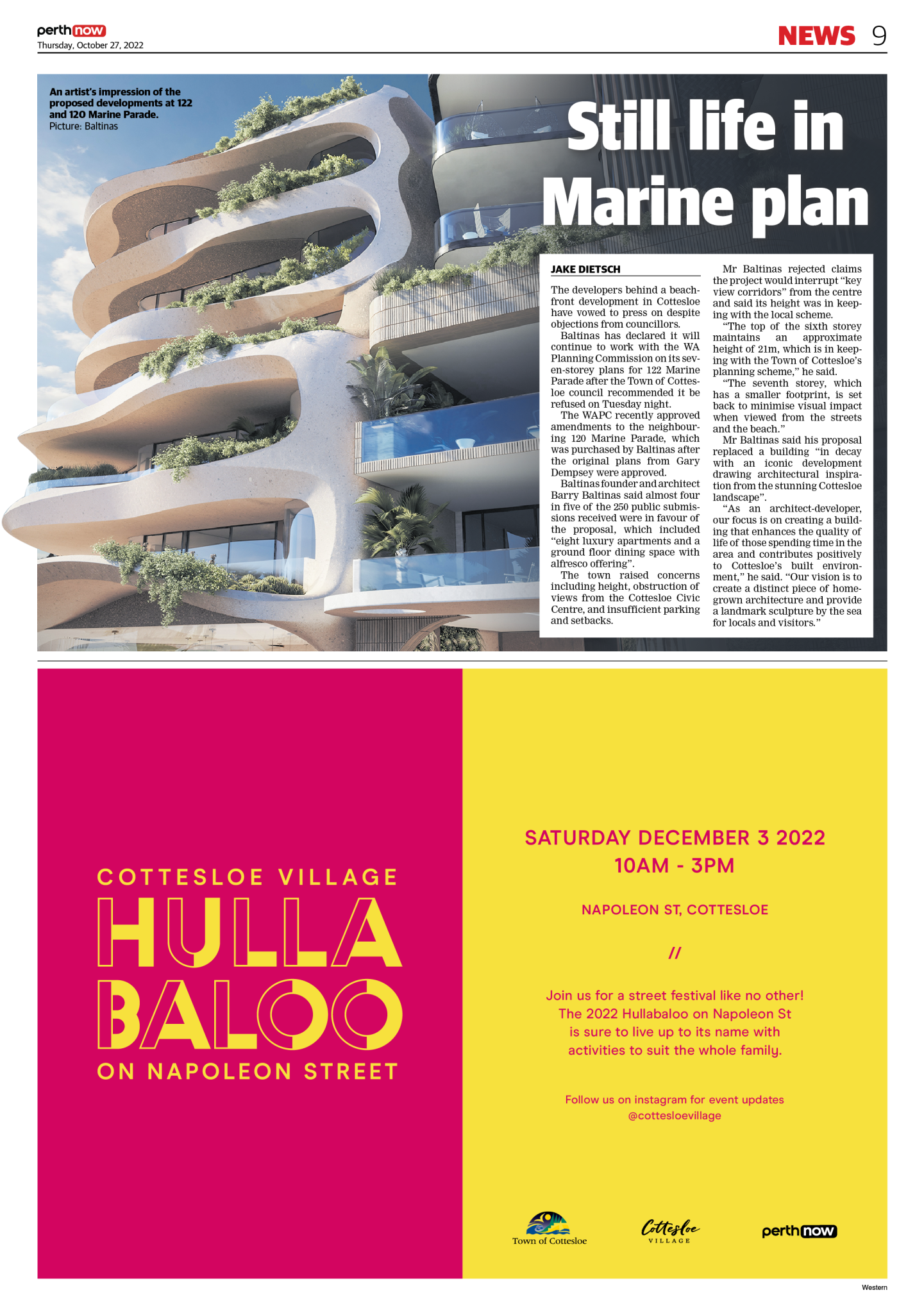 perthnow
Thursday, October 27, 2022

NEWS 9

An artist's impression of the proposed developments at 122 and 120 Marine Parade.
Picture: Baltinas

Still life in Marine plan

JAKE DIETSCH

The developers behind a beachfront development in Cottesloe have vowed to press on despite objections from councillors.

Baltinas has declared it will continue to work with the WA Planning Commission on its seven-storey plans for 122 Marine Parade after the Town of Cottesloe council recommended it be refused on Tuesday night.

The WAPC recently approved amendments to the neighbouring 120 Marine Parade, which was purchased by Baltinas after the original plans from Gary Dempsey were approved.

Baltinas founder and architect Barry Baltinas said almost four in five of the 250 public submissions received were in favour of the proposal, which included "eight luxury apartments and a ground floor dining space with alfresco offering".

The town raised concerns including height, obstruction of views from the Cottesloe Civic Centre, and insufficient parking and setbacks.

Mr Baltinas rejected claims the project would interrupt "key view corridors" from the centre and said its height was in keeping with the local scheme.

"The top of the sixth storey maintains an approximate height of 21m, which is in keeping with the Town of Cottesloe's planning scheme," he said.

"The seventh storey, which has a smaller footprint, is set back to minimise visual impact when viewed from the streets and the beach."

Mr Baltinas said his proposal replaced a building "in decay with an iconic development drawing architectural inspiration from the stunning Cottesloe landscape".

"As an architect-developer, our focus is on creating a building that enhances the quality of life of those spending time in the area and contributes positively to Cottesloe's built environment," he said. "Our vision is to create a distinct piece of homegrown architecture and provide a landmark sculpture by the sea for locals and visitors."

COTTESLOE VILLAGE
HULLA
BALOO
ON NAPOLEON STREET

SATURDAY DECEMBER 3 2022
10AM - 3PM

NAPOLEON ST, COTTESLOE

//

Join us for a street festival like no other! The 2022 Hullabaloo on Napoleon St is sure to live up to its name with activities to suit the whole family.

Follow us on instagram for event updates
@cottesloevillage

Town of Cottesloe
Cottesloe VILLAGE
perthnow

Western